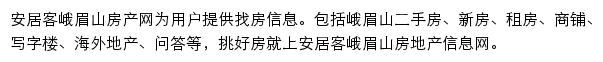 安居客峨眉山房产网为用户提供找房信息。包括峨眉山二手房、新房、租房、商铺、写字楼、海外地产、问答等，挑好房就上安居客峨眉山房地产信息网。